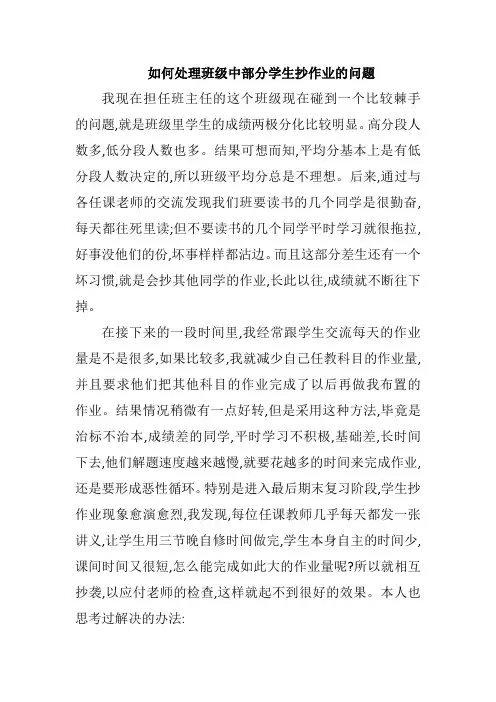 如何处理班级中部分学生抄作业的问题

我现在担任班主任的这个班级现在碰到一个比较棘手的问题,就是班级里学生的成绩两极分化比较明显。高分段人数多,低分段人数也多。结果可想而知,平均分基本上是有低分段人数决定的,所以班级平均分总是不理想。后来,通过与各任课老师的交流发现我们班要读书的几个同学是很勤奋,每天都往死里读;但不要读书的几个同学平时学习就很拖拉,好事没他们的份,坏事样样都沾边。而且这部分差生还有一个坏习惯,就是会抄其他同学的作业,长此以往,成绩就不断往下掉。

在接下来的一段时间里,我经常跟学生交流每天的作业量是不是很多,如果比较多,我就减少自己任教科目的作业量,并且要求他们把其他科目的作业完成了以后再做我布置的作业。结果情况稍微有一点好转,但是采用这种方法,毕竟是治标不治本,成绩差的同学,平时学习不积极,基础差,长时间下去,他们解题速度越来越慢,就要花越多的时间来完成作业,还是要形成恶性循环。特别是进入最后期末复习阶段,学生抄作业现象愈演愈烈,我发现,每位任课教师几乎每天都发一张讲义,让学生用三节晚自修时间做完,学生本身自主的时间少,课间时间又很短,怎么能完成如此大的作业量呢?所以就相互抄袭,以应付老师的检查,这样就起不到很好的效果。本人也思考过解决的办法: